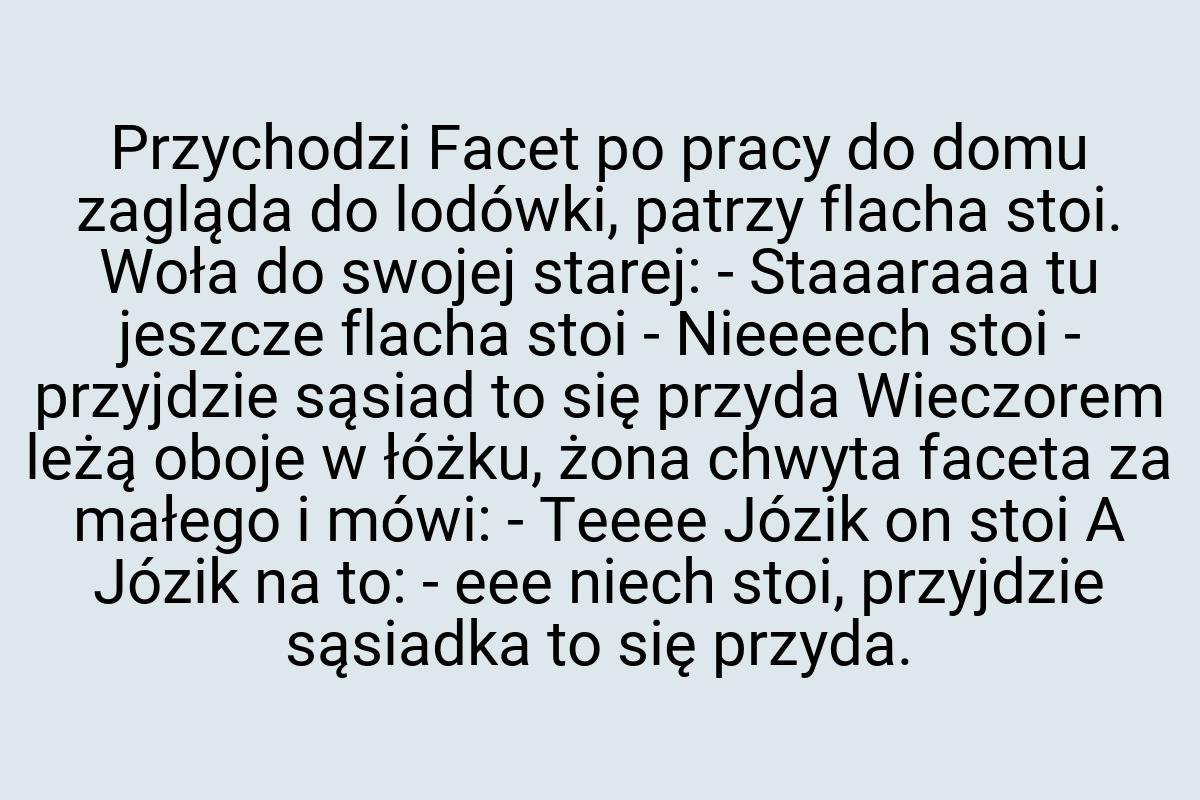 Przychodzi Facet po pracy do domu zagląda do lodówki, patrzy flacha stoi. Woła do swojej starej: - Staaaraaa tu jeszcze flacha stoi - Nieeeech stoi - przyjdzie sąsiad to się przyda Wieczorem leżą oboje w łóżku, żona chwyta faceta za małego i mówi: - Teeee Józik on stoi A Józik na to: - eee niech stoi, przyjdzie sąsiadka to się przyda.